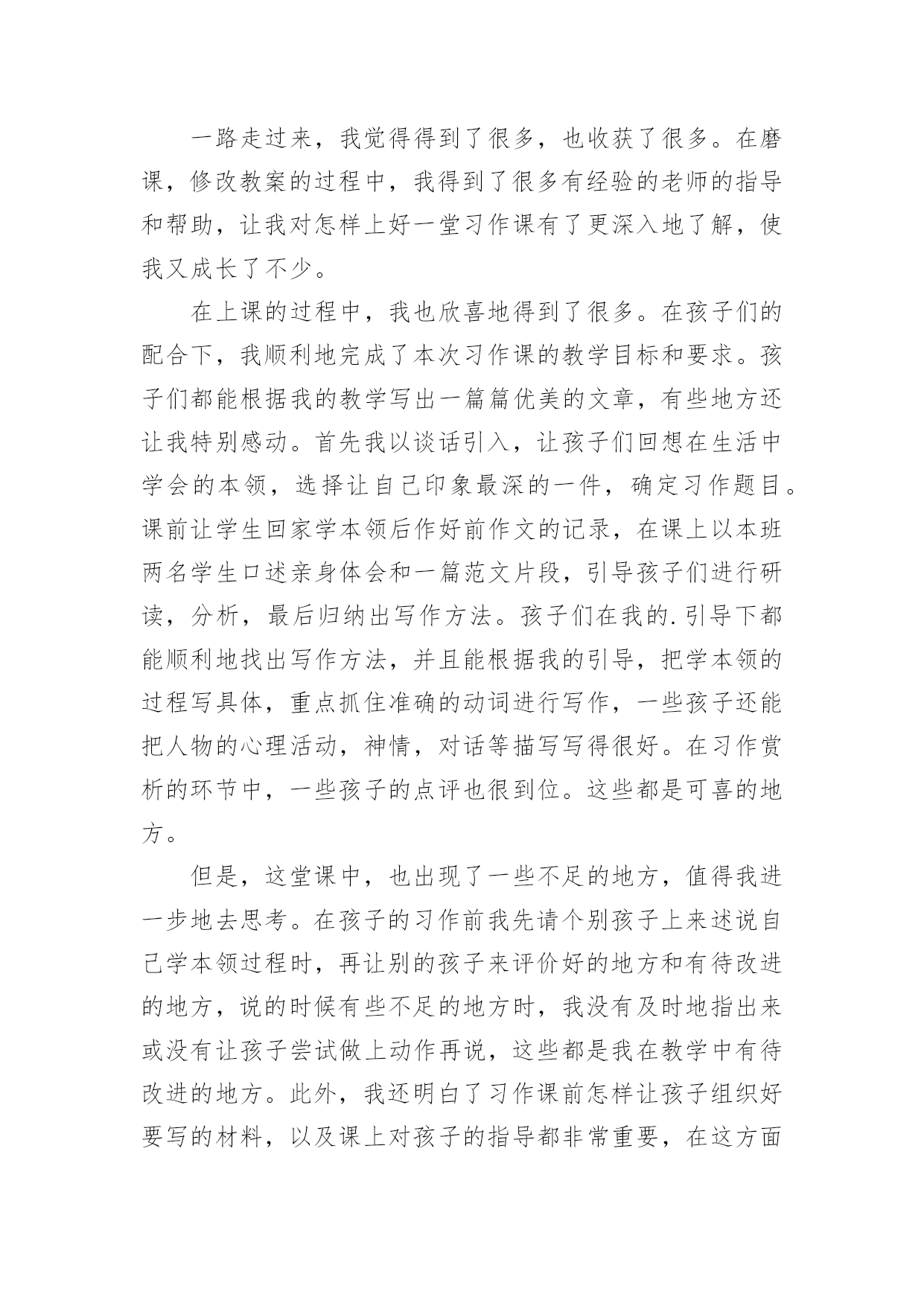 一路走过来，我觉得得到了很多，也收获了很多。在磨课，修改教案的过程中，我得到了很多有经验的老师的指导和帮助，让我对怎样上好一堂习作课有了更深入地了解，使我又成长了不少。

在上课的过程中，我也欣喜地得到了很多。在孩子们的配合下，我顺利地完成了本次习作课的教学目标和要求。孩子们都能根据我的教学写出一篇篇优美的文章，有些地方还让我特别感动。首先我以谈话引入，让孩子们回想在生活中学会的本领，选择让自己印象最深的一件，确定习作题目。课前让学生回家学本领后作好前作文的记录，在课上以本班两名学生口述亲身体会和一篇范文片段，引导孩子们进行研读，分析，最后归纳出写作方法。孩子们在我的.引导下都能顺利地找出写作方法，并且能根据我的引导，把学本领的过程写具体，重点抓住准确的动词进行写作，一些孩子还能把人物的心理活动，神情，对话等描写写得很好。在习作赏析的环节中，一些孩子的点评也很到位。这些都是可喜的地方。

但是，这堂课中，也出现了一些不足的地方，值得我进一步地去思考。在孩子的习作前我先请个别孩子上来述说自己学本领过程时，再让别的孩子来评价好的地方和有待改进的地方，说的时候有些不足的地方时，我没有及时地指出来或没有让孩子尝试做上动作再说，这些都是我在教学中有待改进的地方。此外，我还明白了习作课前怎样让孩子组织好要写的材料，以及课上对孩子的指导都非常重要，在这方面